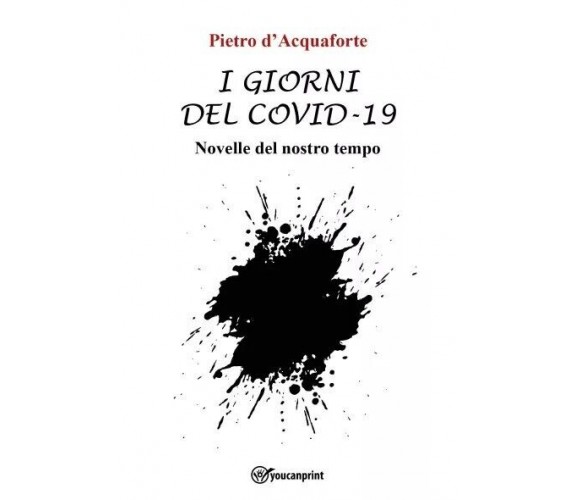 Pietro d'Acquaforte

I GIORNI DEL COVID-19

Novelle del nostro tempo

youcanprint